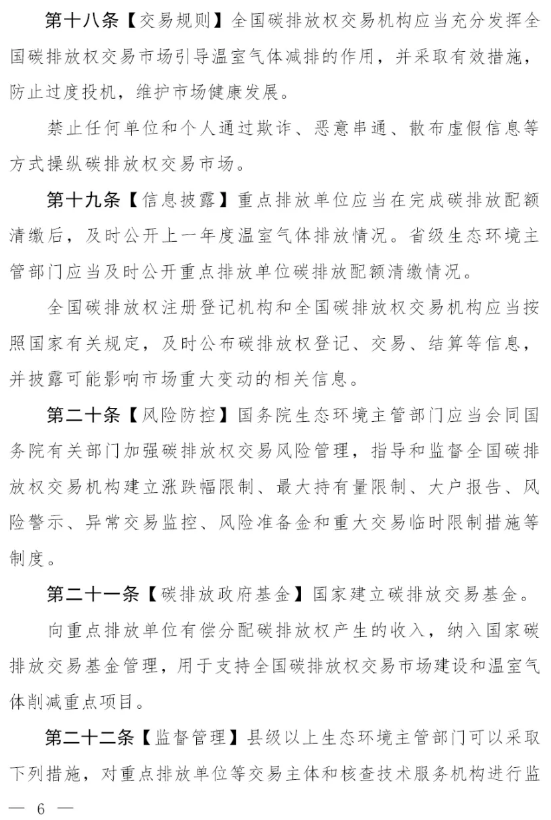 第十八条【交易规则】全国碳排放权交易机构应当充分发挥全国碳排放权交易市场引导温室气体减排的作用，并采取有效措施，防止过度投机，维护市场健康发展。

禁止任何单位和个人通过欺诈、恶意串通、散布虚假信息等方式操纵碳排放权交易市场。

第十九条【信息披露】重点排放单位应当在完成碳排放配额清缴后，及时公开上一年度温室气体排放情况。省级生态环境主管部门应当及时公开重点排放单位碳排放配额清缴情况。

全国碳排放权注册登记机构和全国碳排放权交易机构应当按照国家有关规定，及时公布碳排放权登记、交易、结算等信息，并披露可能影响市场重大变动的相关信息。

第二十条【风险防控】国务院生态环境主管部门应当会同国务院有关部门加强碳排放权交易风险管理，指导和监督全国碳排放权交易机构建立涨跌幅限制、最大持有量限制、大户报告、风险警示、异常交易监控、风险准备金和重大交易临时限制措施等制度。

第二十一条【碳排放政府基金】国家建立碳排放交易基金。

向重点排放单位有偿分配碳排放权产生的收入，纳入国家碳排放交易基金管理，用于支持全国碳排放权交易市场建设和温室气体削减重点项目。

第二十二条【监督管理】县级以上生态环境主管部门可以采取下列措施，对重点排放单位等交易主体和核查技术服务机构进行监

— 6 —